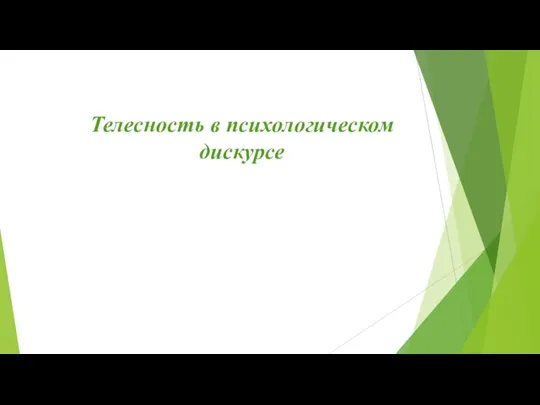 Телесность в психологическом дискурсе